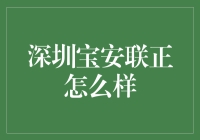 深圳宝安联正怎么样